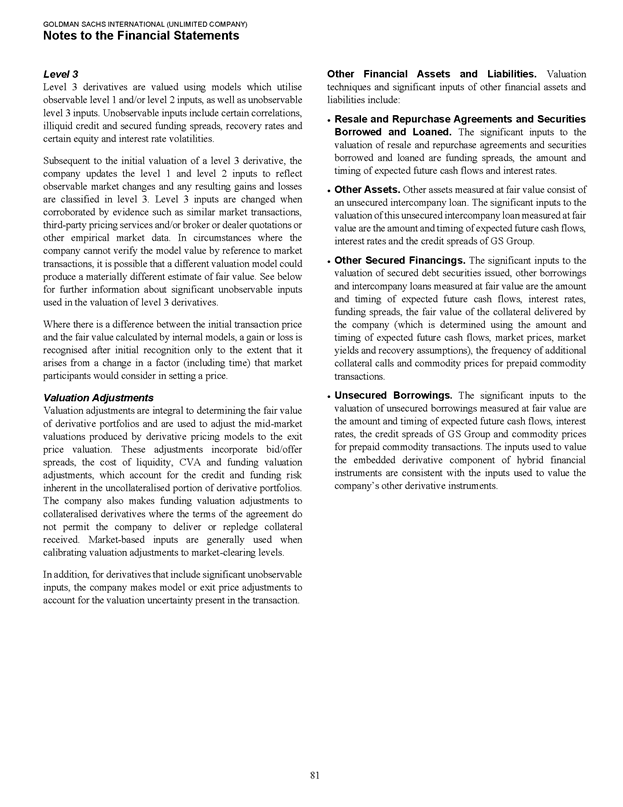 GOLDMAN SACHS INTERNATIONAL (UNLIMITED COMPANY)
Notes to the Financial Statements

Level 3
Level 3 derivatives are valued using models which utilise observable level 1 and/or level 2 inputs, as well as unobservable level 3 inputs. Unobservable inputs include certain correlations, illiquid credit and secured funding spreads, recovery rates and certain equity and interest rate volatilities.

Subsequent to the initial valuation of a level 3 derivative, the company updates the level 1 and level 2 inputs to reflect observable market changes and any resulting gains and losses are classified in level 3. Level 3 inputs are changed when corroborated by evidence such as similar market transactions, third-party pricing services and/or broker or dealer quotations or other empirical market data. In circumstances where the company cannot verify the model value by reference to market transactions, it is possible that a different valuation model could produce a materially different estimate of fair value. See below for further information about significant unobservable inputs used in the valuation of level 3 derivatives.

Where there is a difference between the initial transaction price and the fair value calculated by internal models, a gain or loss is recognised after initial recognition only to the extent that it arises from a change in a factor (including time) that market participants would consider in setting a price.

Valuation Adjustments
Valuation adjustments are integral to determining the fair value of derivative portfolios and are used to adjust the mid-market valuations produced by derivative pricing models to the exit price valuation. These adjustments incorporate bid/offer spreads, the cost of liquidity, CVA and funding valuation adjustments, which account for the credit and funding risk inherent in the uncollateralised portion of derivative portfolios. The company also makes funding valuation adjustments to collateralised derivatives where the terms of the agreement do not permit the company to deliver or repledge collateral received. Market-based inputs are generally used when calibrating valuation adjustments to market-clearing levels.

In addition, for derivatives that include significant unobservable inputs, the company makes model or exit price adjustments to account for the valuation uncertainty present in the transaction.

Other Financial Assets and Liabilities. Valuation techniques and significant inputs of other financial assets and liabilities include:

• Resale and Repurchase Agreements and Securities Borrowed and Loaned. The significant inputs to the valuation of resale and repurchase agreements and securities borrowed and loaned are funding spreads, the amount and timing of expected future cash flows and interest rates.

• Other Assets. Other assets measured at fair value consist of an unsecured intercompany loan. The significant inputs to the valuation of this unsecured intercompany loan measured at fair value are the amount and timing of expected future cash flows, interest rates and the credit spreads of GS Group.

• Other Secured Financings. The significant inputs to the valuation of secured debt securities issued, other borrowings and intercompany loans measured at fair value are the amount and timing of expected future cash flows, interest rates, funding spreads, the fair value of the collateral delivered by the company (which is determined using the amount and timing of expected future cash flows, market prices, market yields and recovery assumptions), the frequency of additional collateral calls and commodity prices for prepaid commodity transactions.

• Unsecured Borrowings. The significant inputs to the valuation of unsecured borrowings measured at fair value are the amount and timing of expected future cash flows, interest rates, the credit spreads of GS Group and commodity prices for prepaid commodity transactions. The inputs used to value the embedded derivative component of hybrid financial instruments are consistent with the inputs used to value the company's other derivative instruments.

81